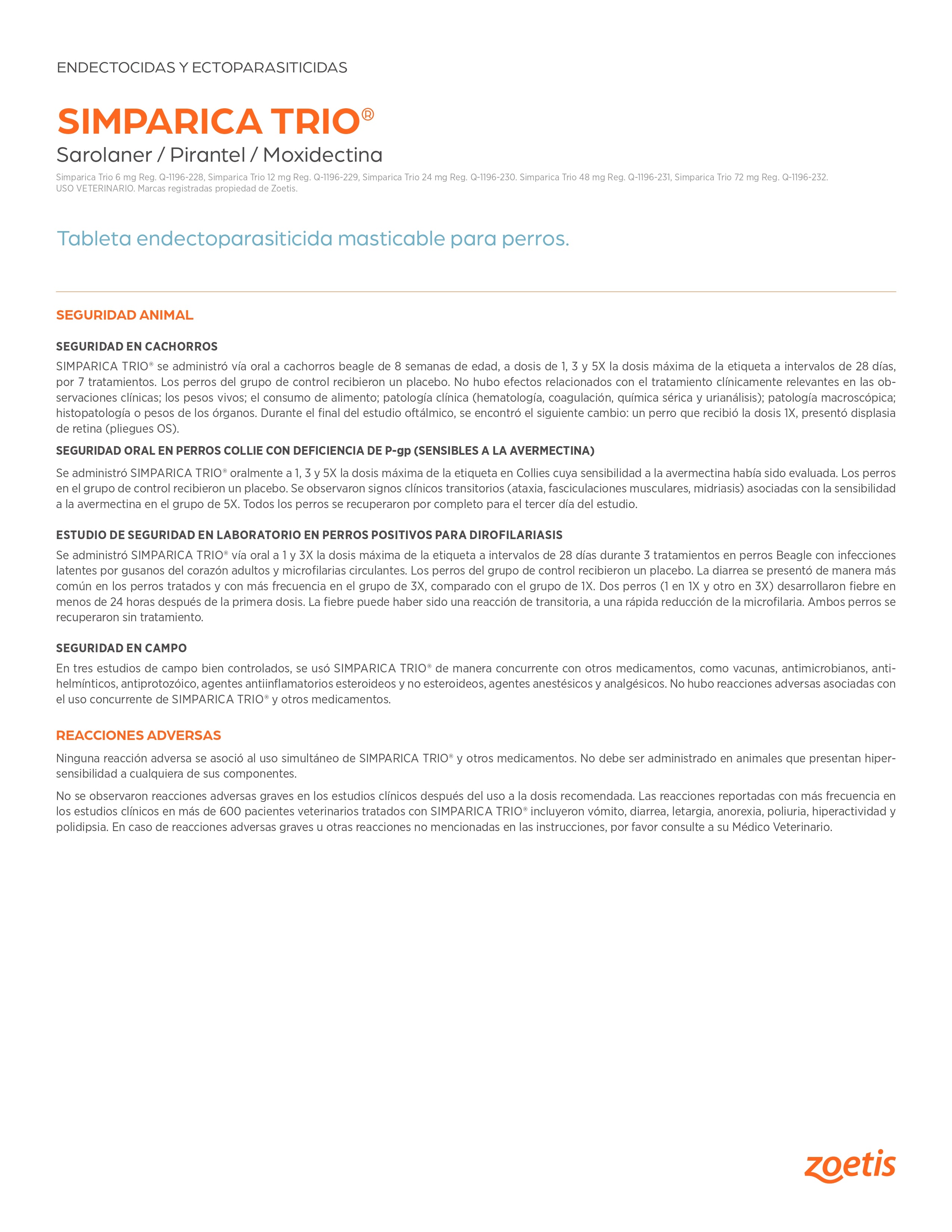 ENDECTOCIDAS Y ECTOPARASITICIDAS

SIMPARICA TRIO®
Sarolaner / Pirantel / Moxidectina

Simparica Trio 6 mg Reg. Q-1196-228, Simparica Trio 12 mg Reg. Q-1196-229, Simparica Trio 24 mg Reg. Q-1196-230. Simparica Trio 48 mg Reg. Q-1196-231, Simparica Trio 72 mg Reg. Q-1196-232. USO VETERINARIO. Marcas registradas propiedad de Zoetis.

Tableta endectoparasiticida masticable para perros.

SEGURIDAD ANIMAL

SEGURIDAD EN CACHORROS

SIMPARICA TRIO® se administró vía oral a cachorros beagle de 8 semanas de edad, a dosis de 1, 3 y 5X la dosis máxima de la etiqueta a intervalos de 28 días, por 7 tratamientos. Los perros del grupo de control recibieron un placebo. No hubo efectos relacionados con el tratamiento clínicamente relevantes en las observaciones clínicas; los pesos vivos; el consumo de alimento; patología clínica (hematología, coagulación, química sérica y urianálisis); patología macroscópica; histopatología o pesos de los órganos. Durante el final del estudio oftálmico, se encontró el siguiente cambio: un perro que recibió la dosis 1X, presentó displasia de retina (pliegues OS).

SEGURIDAD ORAL EN PERROS COLLIE CON DEFICIENCIA DE P-gp (SENSIBLES A LA AVERMECTINA)

Se administró SIMPARICA TRIO® oralmente a 1, 3 y 5X la dosis máxima de la etiqueta en Collies cuya sensibilidad a la avermectina había sido evaluada. Los perros en el grupo de control recibieron un placebo. Se observaron signos clínicos transitorios (ataxia, fasciculaciones musculares, midriasis) asociadas con la sensibilidad a la avermectina en el grupo de 5X. Todos los perros se recuperaron por completo para el tercer día del estudio.

ESTUDIO DE SEGURIDAD EN LABORATORIO EN PERROS POSITIVOS PARA DIROFILARIASIS

Se administró SIMPARICA TRIO® vía oral a 1 y 3X la dosis máxima de la etiqueta a intervalos de 28 días durante 3 tratamientos en perros Beagle con infecciones latentes por gusanos del corazón adultos y microfilarias circulantes. Los perros del grupo de control recibieron un placebo. La diarrea se presentó de manera más común en los perros tratados y con más frecuencia en el grupo de 3X, comparado con el grupo de 1X. Dos perros (1 en 1X y otro en 3X) desarrollaron fiebre en menos de 24 horas después de la primera dosis. La fiebre puede haber sido una reacción de transitoria, a una rápida reducción de la microfilaria. Ambos perros se recuperaron sin tratamiento.

SEGURIDAD EN CAMPO

En tres estudios de campo bien controlados, se usó SIMPARICA TRIO® de manera concurrente con otros medicamentos, como vacunas, antimicrobianos, antihelmínticos, antiprotozóico, agentes antiinflamatorios esteroideos y no esteroideos, agentes anestésicos y analgésicos. No hubo reacciones adversas asociadas con el uso concurrente de SIMPARICA TRIO® y otros medicamentos.

REACCIONES ADVERSAS

Ninguna reacción adversa se asoció al uso simultáneo de SIMPARICA TRIO® y otros medicamentos. No debe ser administrado en animales que presentan hipersensibilidad a cualquiera de sus componentes.

No se observaron reacciones adversas graves en los estudios clínicos después del uso a la dosis recomendada. Las reacciones reportadas con más frecuencia en los estudios clínicos en más de 600 pacientes veterinarios tratados con SIMPARICA TRIO® incluyeron vómito, diarrea, letargia, anorexia, poliuria, hiperactividad y polidipsia. En caso de reacciones adversas graves u otras reacciones no mencionadas en las instrucciones, por favor consulte a su Médico Veterinario.

zoetis